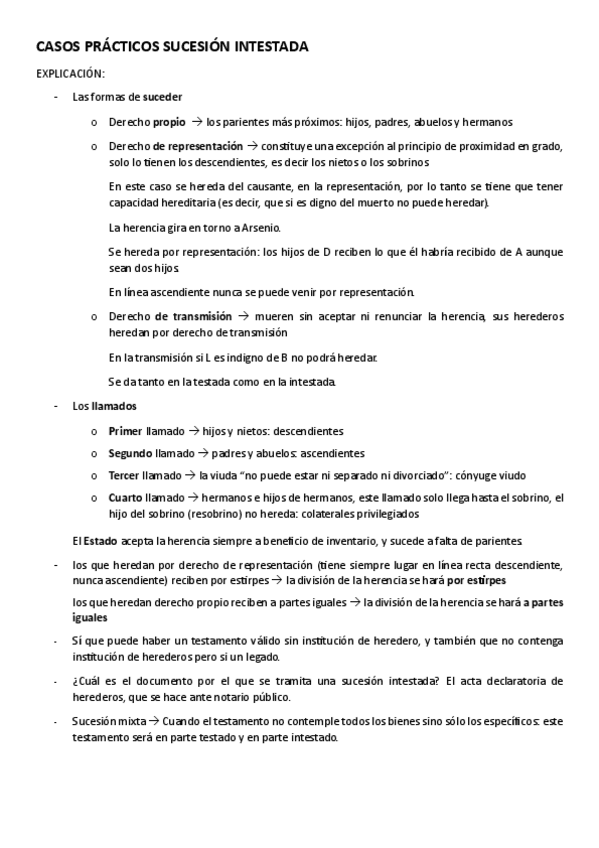 CASOS PRÁCTICOS SUCESIÓN INTESTADA

EXPLICACIÓN:

- Las formas de suceder

o Derecho propio → los parientes más próximos: hijos, padres, abuelos y hermanos

o Derecho de representación → constituye una excepción al principio de proximidad en grado, solo lo tienen los descendientes, es decir los nietos o los sobrinos

En este caso se hereda del causante, en la representación, por lo tanto se tiene que tener capacidad hereditaria (es decir, que si es digno del muerto no puede heredar).

La herencia gira en torno a Arsenio.

Se hereda por representación: los hijos de D reciben lo que él habría recibido de A aunque sean dos hijos.

En línea ascendiente nunca se puede venir por representación.

o Derecho de transmisión → mueren sin aceptar ni renunciar la herencia, sus herederos heredan por derecho de transmisión

En la transmisión si L es indigno de B no podrá heredar.

Se da tanto en la testada como en la intestada.

- Los llamados

o Primer llamado → hijos y nietos: descendientes

o Segundo llamado → padres y abuelos: ascendientes

o Tercer llamado → la viuda "no puede estar ni separado ni divorciado": cónyuge viudo

o Cuarto llamado → hermanos e hijos de hermanos, este llamado solo llega hasta el sobrino, el hijo del sobrino (resobrino) no hereda: colaterales privilegiados

El Estado acepta la herencia siempre a beneficio de inventario, y sucede a falta de parientes.

- los que heredan por derecho de representación (tiene siempre lugar en línea recta descendiente, nunca ascendiente) reciben por estirpes → la división de la herencia se hará por estirpes

los que heredan derecho propio reciben a partes iguales → la división de la herencia se hará a partes iguales

- Sí que puede haber un testamento válido sin institución de heredero, y también que no contenga institución de herederos pero si un legado.

- ¿Cuál es el documento por el que se tramita una sucesión intestada? El acta declaratoria de herederos, que se hace ante notario público.

- Sucesión mixta → Cuando el testamento no contemple todos los bienes sino sólo los específicos: este testamento será en parte testado y en parte intestado.